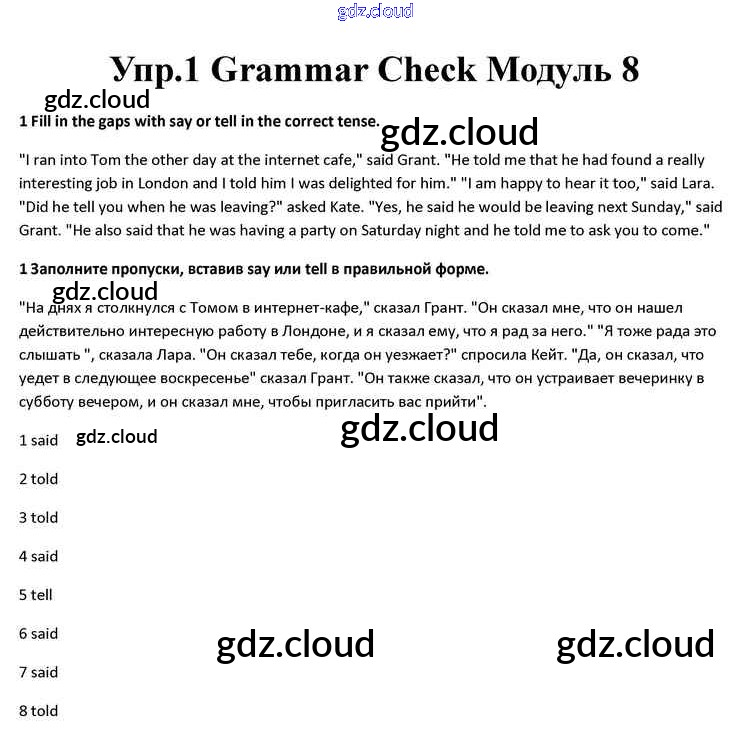 gdz.cloud

Упр.1 Grammar Check Модуль 8

gdz.cloud

1 Fill in the gaps with say or tell in the correct tense.

gdz.cloud

"I ran into Tom the other day at the internet cafe," said Grant. "He told me that he had found a really interesting job in London and I told him I was delighted for him." "I am happy to hear it too," said Lara. "Did he tell you when he was leaving?" asked Kate. "Yes, he said he would be leaving next Sunday," said Grant. "He also said that he was having a party on Saturday night and he told me to ask you to come."

1 Заполните пропуски, вставив say или tell в правильной форме.

gdz.cloud

"На днях я столкнулся с Томом в интернет-кафе," сказал Грант. "Он сказал мне, что он нашел действительно интересную работу в Лондоне, и я сказал ему, что я рад за него." "Я тоже рада это слышать ", сказала Лара. "Он сказал тебе, когда он уезжает?" спросила Кейт. "Да, он сказал, что уедет в следующее воскресенье" сказал Грант. "Он также сказал, что он устраивает вечеринку в субботу вечером, и он сказал мне, чтобы пригласить вас прийти".

gdz.cloud

1 said gdz.cloud

2 told

3 told

4 said

5 tell

6 said

gdz.cloud gdz.cloud

7 said

8 told